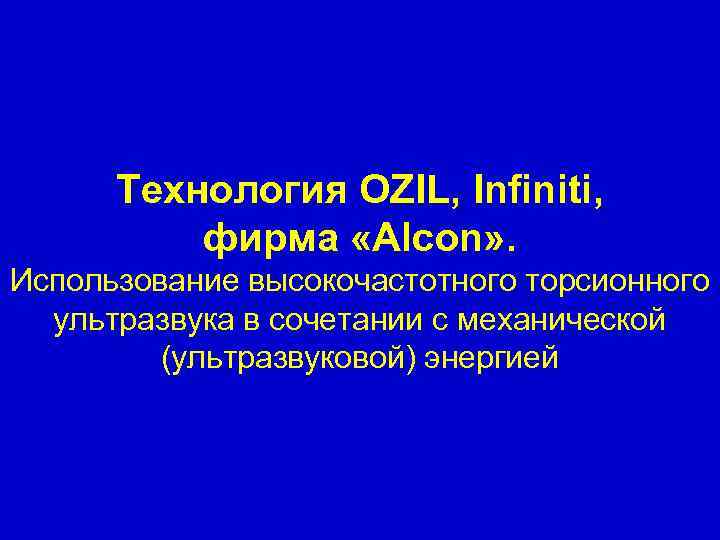 Технология OZIL, Infiniti, фирма «Alcon».

Использование высокочастотного торсионного ультразвука в сочетании с механической (ультразвуковой) энергией